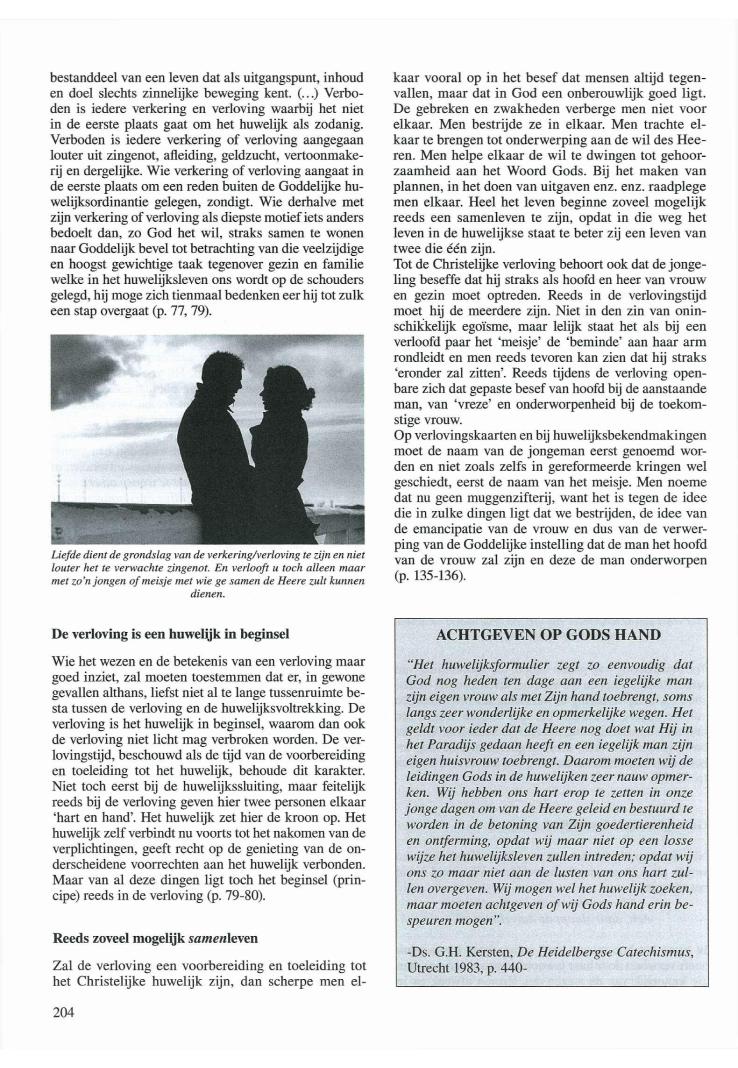 bestanddeel van een leven dat als uitgangspunt, inhoud en doel slechts zinnelijke beweging kent. (...) Verboden is iedere verkering en verloving waarbij het niet in de eerste plaats gaat om het huwelijk als zodanig. Verboden is iedere verkering of verloving aangegaan louter uit zingenot, afleiding, geldzucht, vertoonmakerij en dergelijke. Wie verkering of verloving aangaat in de eerste plaats om een reden buiten de Goddelijke huwelijksordinantie gelegen, zondigt. Wie derhalve met zijn verkering of verloving als diepste motief iets anders bedoelt dan, zo God het wil, straks samen te wonen naar Goddelijk bevel tot betrachting van die veelzijdige en hoogst gewichtige taak tegenover gezin en familie welke in het huwelijksleven ons wordt op de schouders gelegd, hij moge zich tienmaal bedenken eer hij tot zulk een stap overgaat (p. 77, 79).

Liefde dient de grondslag van de verkering/verloving te zijn en niet louter het te verwachte zingenot. En verlooft u toch alleen maar met zo'n jongen of meisje met wie ge samen de Heere zult kunnen dienen.

De verloving is een huwelijk in beginsel

Wie het wezen en de betekenis van een verloving maar goed inziet, zal moeten toestemmen dat er, in gewone gevallen althans, liefst niet al te lange tussenruimte besta tussen de verloving en de huwelijksvoltrekking. De verloving is het huwelijk in beginsel, waarom dan ook de verloving niet licht mag verbroken worden. De verlovingstijd, beschouwd als de tijd van de voorbereiding en toeleiding tot het huwelijk, behoude dit karakter. Niet toch eerst bij de huwelijkssluiting, maar feitelijk reeds bij de verloving geven hier twee personen elkaar 'hart en hand'. Het huwelijk zet hier de kroon op. Het huwelijk zelf verbindt nu voorts tot het nakomen van de verplichtingen, geeft recht op de genieting van de onderscheidene voorrechten aan het huwelijk verbonden. Maar van al deze dingen ligt toch het beginsel (principe) reeds in de verloving (p. 79-80).

Reeds zoveel mogelijk samenleven

Zal de verloving een voorbereiding en toeleiding tot het Christelijke huwelijk zijn, dan scherpe men elkaar vooral op in het besef dat mensen altijd tegenvallen, maar dat in God een onberouwlijk goed ligt. De gebreken en zwakheden verberge men niet voor elkaar. Men bestrijde ze in elkaar. Men trachte elkaar te brengen tot onderwerping aan de wil des Heeren. Men helpe elkaar de wil te dwingen tot gehoorzaamheid aan het Woord Gods. Bij het maken van plannen, in het doen van uitgaven enz. enz. raadplege men elkaar. Heel het leven beginne zoveel mogelijk reeds een samenleven te zijn, opdat in die weg het leven in de huwelijkse staat te beter zij een leven van twee die één zijn.
Tot de Christelijke verloving behoort ook dat de jongeling beseffe dat hij straks als hoofd en heer van vrouw en gezin moet optreden. Reeds in de verlovingstijd moet hij de meerdere zijn. Niet in den zin van oninschikkelijk egoïsme, maar lelijk staat het als bij een verloofd paar het 'meisje' de 'beminde' aan haar arm rondleidt en men reeds tevoren kan zien dat hij straks 'eronder zal zitten'. Reeds tijdens de verloving openbare zich dat gepaste besef van hoofd bij de aanstaande man, van 'vreze' en onderworpenheid bij de toekomstige vrouw.
Op verlovingskaarten en bij huwelijksbekendmakingen moet de naam van de jongeman eerst genoemd worden en niet zoals zelfs in gereformeerde kringen wel geschiedt, eerst de naam van het meisje. Men noeme dat nu geen muggenzifterij, want het is tegen de idee die in zulke dingen ligt dat we bestrijden, de idee van de emancipatie van de vrouw en dus van de verwerping van de Goddelijke instelling dat de man het hoofd van de vrouw zal zijn en deze de man onderworpen (p. 135-136).

ACHTGEVEN OP GODS HAND

"Het huwelijksformulier zegt zo eenvoudig dat God nog heden ten dage aan een iegelijke man zijn eigen vrouw als met Zijn hand toebrengt, soms langs zeer wonderlijke en opmerkelijke wegen. Het geldt voor ieder dat de Heere nog doet wat Hij in het Paradijs gedaan heeft en een iegelijk man zijn eigen huisvrouw toebrengt. Daarom moeten wij de leidingen Gods in de huwelijken zeer nauw opmerken. Wij hebben ons hart erop te zetten in onze jonge dagen om van de Heere geleid en bestuurd te worden in de betoning van Zijn goedertierenheid en ontferming, opdat wij maar niet op een losse wijze het huwelijksleven zullen intreden; opdat wij ons zo maar niet aan de lusten van ons hart zullen overgeven. Wij mogen wel het huwelijk zoeken, maar moeten achtgeven of wij Gods hand erin bespeuren mogen".

-Ds. G.H. Kersten, De Heidelbergse Catechismus, Utrecht 1983, p. 440-

204